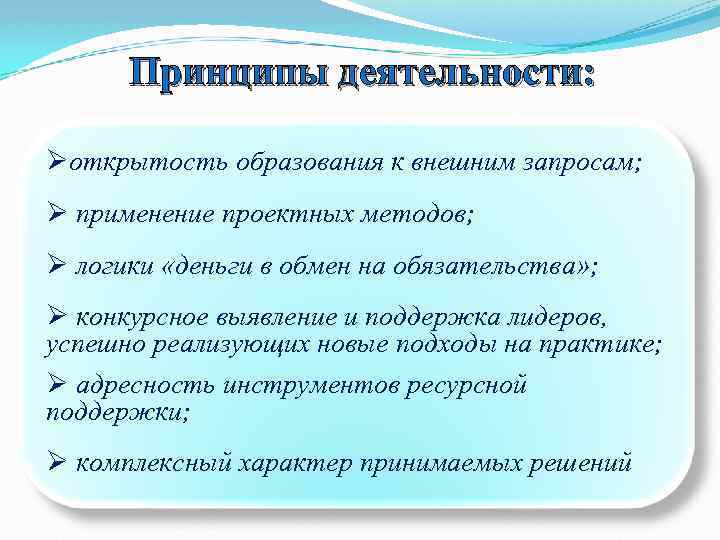 Принципы деятельности:

➢открытость образования к внешним запросам;

➢ применение проектных методов;

➢ логики «деньги в обмен на обязательства»;

➢ конкурсное выявление и поддержка лидеров, успешно реализующих новые подходы на практике;

➢ адресность инструментов ресурсной поддержки;

➢ комплексный характер принимаемых решений